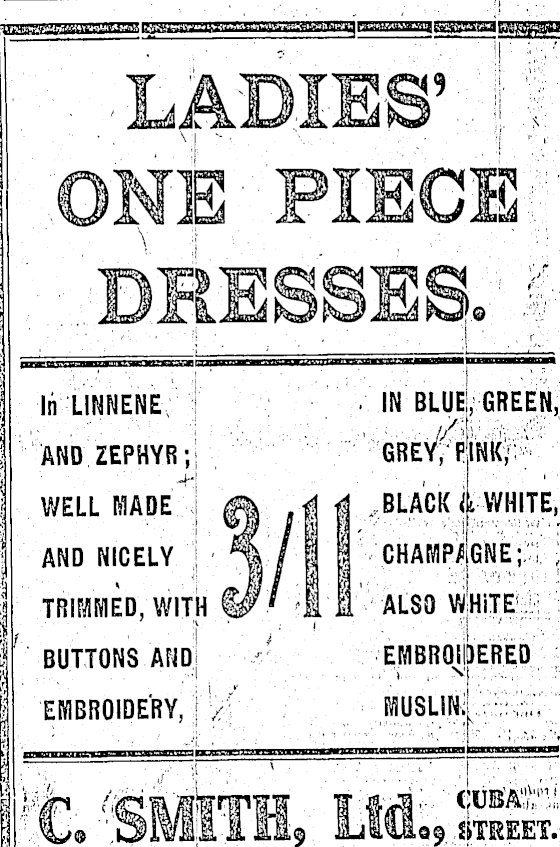 LADIES' ONE PIECE DRESSES.

In LINNENE AND ZEPHYR; WELL MADE AND NICELY TRIMMED, WITH BUTTONS AND EMBROIDERY,

3/11

IN BLUE, GREEN, GREY, PINK, BLACK & WHITE, CHAMPAGNE; ALSO WHITE EMBROIDERED MUSLIN.

C. SMITH, Ltd., CUBA STREET.